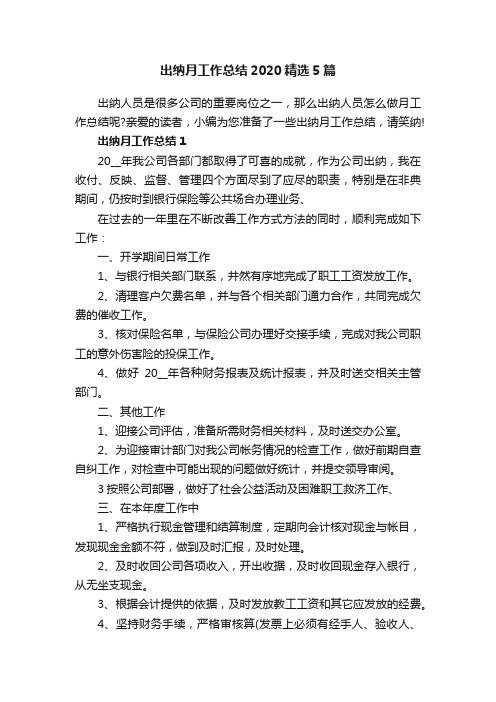 出纳月工作总结2020精选5篇

出纳人员是很多公司的重要岗位之一，那么出纳人员怎么做月工作总结呢?亲爱的读者，小编为您准备了一些出纳月工作总结，请笑纳!

出纳月工作总结1

20__年我公司各部门都取得了可喜的成就，作为公司出纳，我在收付、反映、监督、管理四个方面尽到了应尽的职责，特别是在非典期间，仍按时到银行保险等公共场合办理业务、

在过去的一年里在不断改善工作方式方法的同时，顺利完成如下工作：

一、开学期间日常工作

1、与银行相关部门联系，井然有序地完成了职工工资发放工作。

2、清理客户欠费名单，并与各个相关部门通力合作，共同完成欠费的催收工作。

3、核对保险名单，与保险公司办理好交接手续，完成对我公司职工的意外伤害险的投保工作。

4、做好 20__年各种财务报表及统计报表，并及时送交相关主管部门。

二、其他工作

1、迎接公司评估，准备所需财务相关材料，及时送交办公室。

2、为迎接审计部门对我公司帐务情况的检查工作，做好前期自查自纠工作，对检查中可能出现的问题做好统计，并提交领导审阅。

3按照公司部署，做好了社会公益活动及困难职工救济工作、

三、在本年度工作中

1、严格执行现金管理和结算制度，定期向会计核对现金与帐目，发现现金金额不符，做到及时汇报，及时处理。

2、及时收回公司各项收入，开出收据，及时收回现金存入银行，从无坐支现金。

3、根据会计提供的依据，及时发放教工工资和其它应发放的经费。

4、坚持财务手续，严格审核算(发票上必须有经手人、验收人、